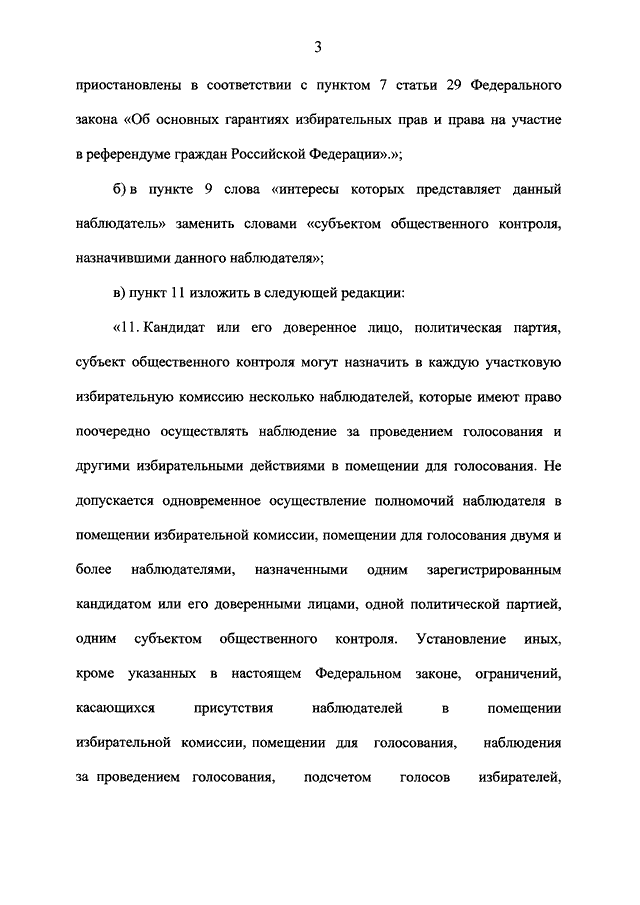 3

приостановлены в соответствии с пунктом 7 статьи 29 Федерального закона «Об основных гарантиях избирательных прав и права на участие в референдуме граждан Российской Федерации».»;

б) в пункте 9 слова «интересы которых представляет данный наблюдатель» заменить словами «субъектом общественного контроля, назначившими данного наблюдателя»;

в) пункт 11 изложить в следующей редакции:

«11. Кандидат или его доверенное лицо, политическая партия, субъект общественного контроля могут назначить в каждую участковую избирательную комиссию несколько наблюдателей, которые имеют право поочередно осуществлять наблюдение за проведением голосования и другими избирательными действиями в помещении для голосования. Не допускается одновременное осуществление полномочий наблюдателя в помещении избирательной комиссии, помещении для голосования двумя и более наблюдателями, назначенными одним зарегистрированным кандидатом или его доверенными лицами, одной политической партией, одним субъектом общественного контроля. Установление иных, кроме указанных в настоящем Федеральном законе, ограничений, касающихся присутствия наблюдателей в помещении избирательной комиссии, помещении для голосования, наблюдения за проведением голосования, подсчетом голосов избирателей,